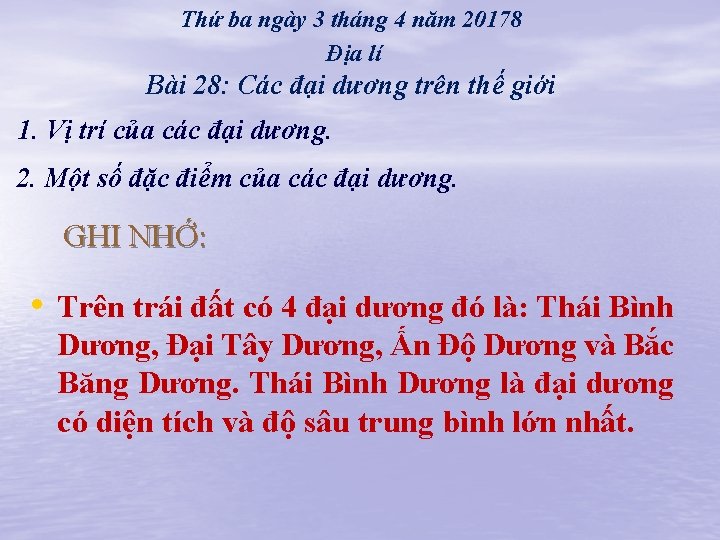 Thứ ba ngày 3 tháng 4 năm 20178
Địa lí
Bài 28: Các đại dương trên thế giới

1. Vị trí của các đại dương.

2. Một số đặc điểm của các đại dương.

GHI NHỚ:

• Trên trái đất có 4 đại dương đó là: Thái Bình Dương, Đại Tây Dương, Ấn Độ Dương và Bắc Băng Dương. Thái Bình Dương là đại dương có diện tích và độ sâu trung bình lớn nhất.